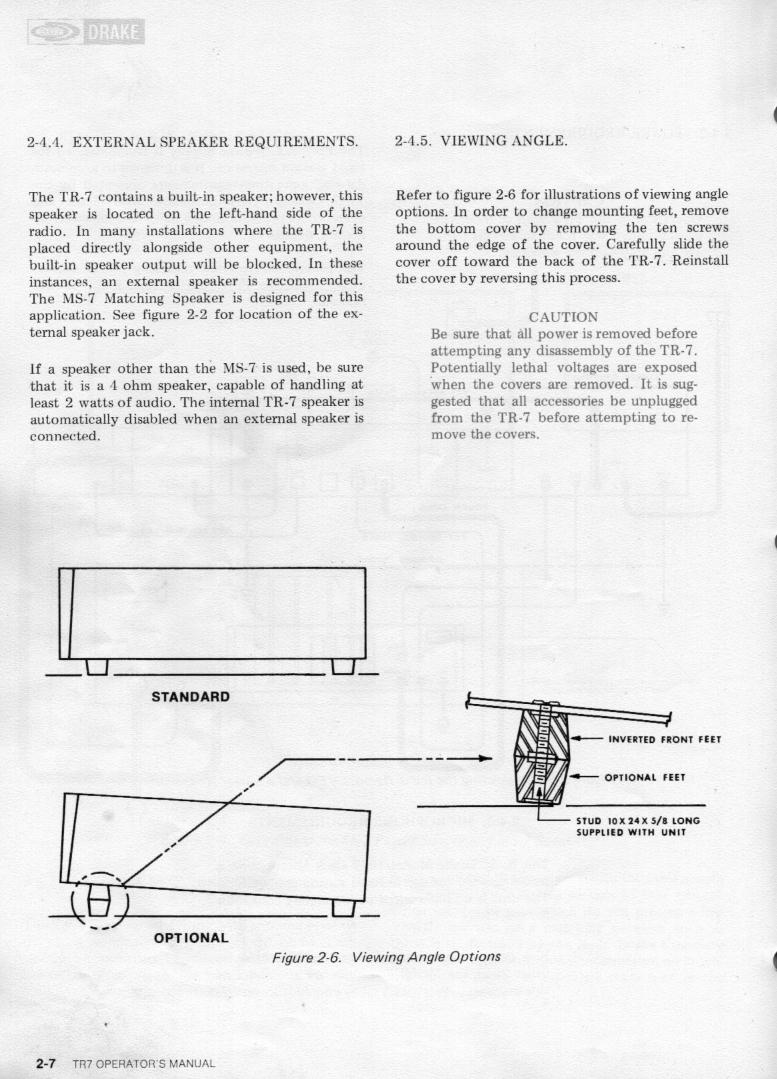 DRAKE

2-4.4. EXTERNAL SPEAKER REQUIREMENTS.

The TR-7 contains a built-in speaker; however, this speaker is located on the left-hand side of the radio. In many installations where the TR-7 is placed directly alongside other equipment, the built-in speaker output will be blocked. In these instances, an external speaker is recommended. The MS-7 Matching Speaker is designed for this application. See figure 2-2 for location of the external speaker jack.

If a speaker other than the MS-7 is used, be sure that it is a 4 ohm speaker, capable of handling at least 2 watts of audio. The internal TR-7 speaker is automatically disabled when an external speaker is connected.

2-4.5. VIEWING ANGLE.

Refer to figure 2-6 for illustrations of viewing angle options. In order to change mounting feet, remove the bottom cover by removing the ten screws around the edge of the cover. Carefully slide the cover off toward the back of the TR-7. Reinstall the cover by reversing this process.

CAUTION
Be sure that all power is removed before attempting any disassembly of the TR-7. Potentially lethal voltages are exposed when the covers are removed. It is suggested that all accessories be unplugged from the TR-7 before attempting to remove the covers.

STANDARD

INVERTED FRONT FEET

OPTIONAL FEET

STUD 10 X 24 X 5/8 LONG SUPPLIED WITH UNIT

OPTIONAL

Figure 2-6. Viewing Angle Options

2-7 TR7 OPERATOR'S MANUAL